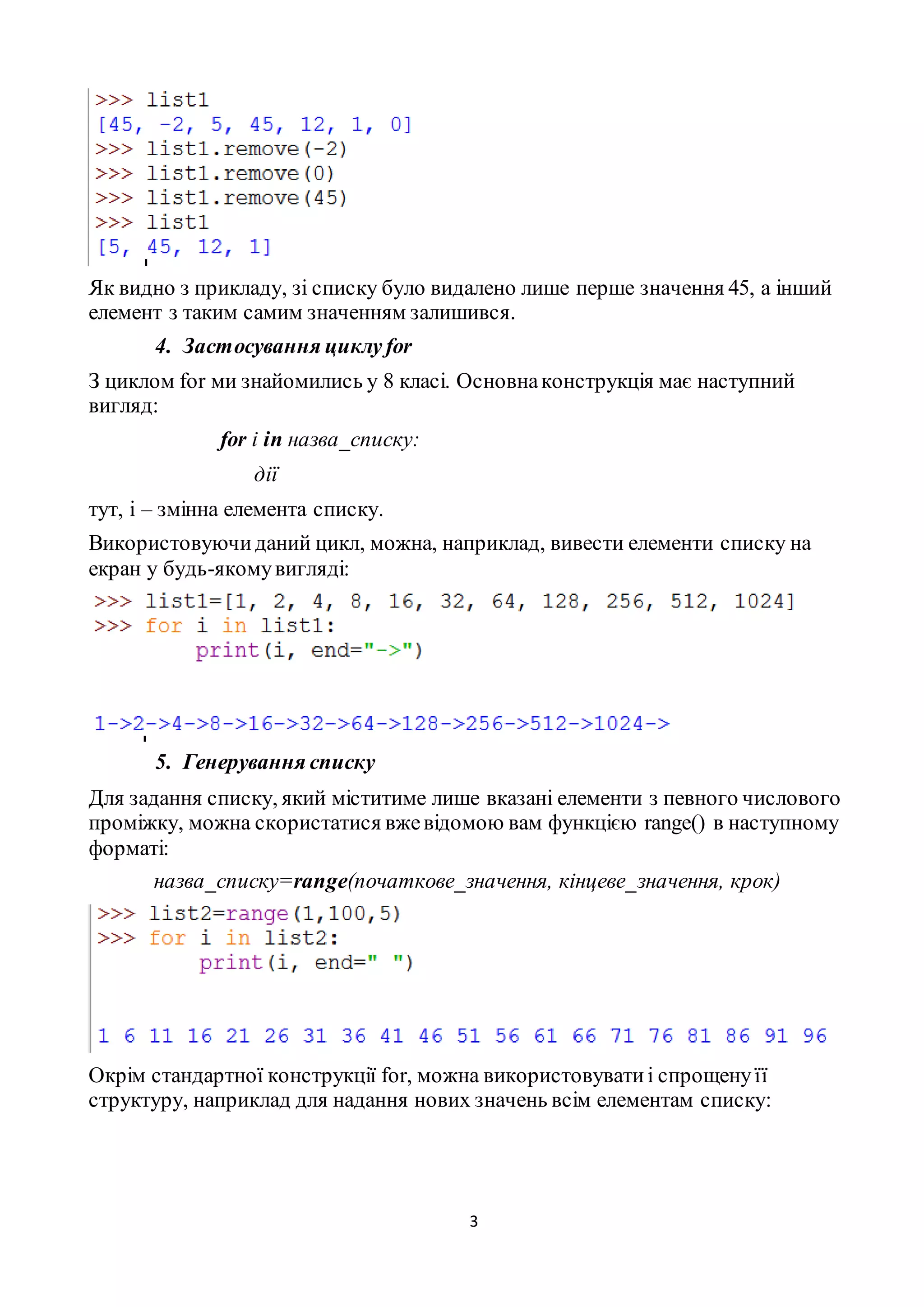 >>> list1
[45, -2, 5, 45, 12, 1, 0]
>>> list1.remove(-2)
>>> list1.remove(0)
>>> list1.remove(45)
>>> list1
[5, 45, 12, 1]

Як видно з прикладу, зі списку було видалено лише перше значення 45, а інший елемент з таким самим значенням залишився.

4. Застосування циклу for

З циклом for ми знайомились у 8 класі. Основна конструкція має наступний вигляд:

for i in назва_списку:
дії

тут, і – змінна елемента списку.

Використовуючи даний цикл, можна, наприклад, вивести елементи списку на екран у будь-якому вигляді:

>>> list1=[1, 2, 4, 8, 16, 32, 64, 128, 256, 512, 1024]
>>> for i in list1:
print(i, end="->")

1->2->4->8->16->32->64->128->256->512->1024->

5. Генерування списку

Для задання списку, який міститиме лише вказані елементи з певного числового проміжку, можна скористатися вже відомою вам функцією range() в наступному форматі:

назва_списку=range(початкове_значення, кінцеве_значення, крок)

>>> list2=range(1,100,5)
>>> for i in list2:
print(i, end=" ")

1 6 11 16 21 26 31 36 41 46 51 56 61 66 71 76 81 86 91 96

Окрім стандартної конструкції for, можна використовувати і спрощену її структуру, наприклад для надання нових значень всім елементам списку:

3